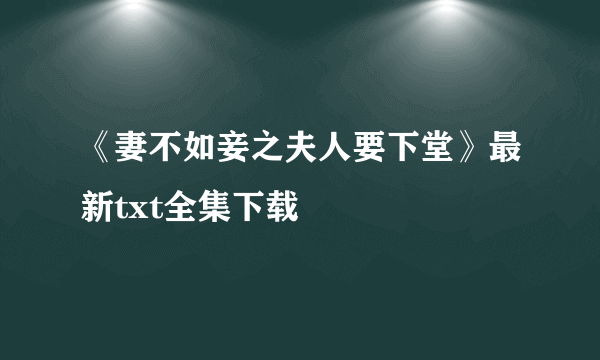 《妻不如妾之夫人要下堂》最新txt全集下载